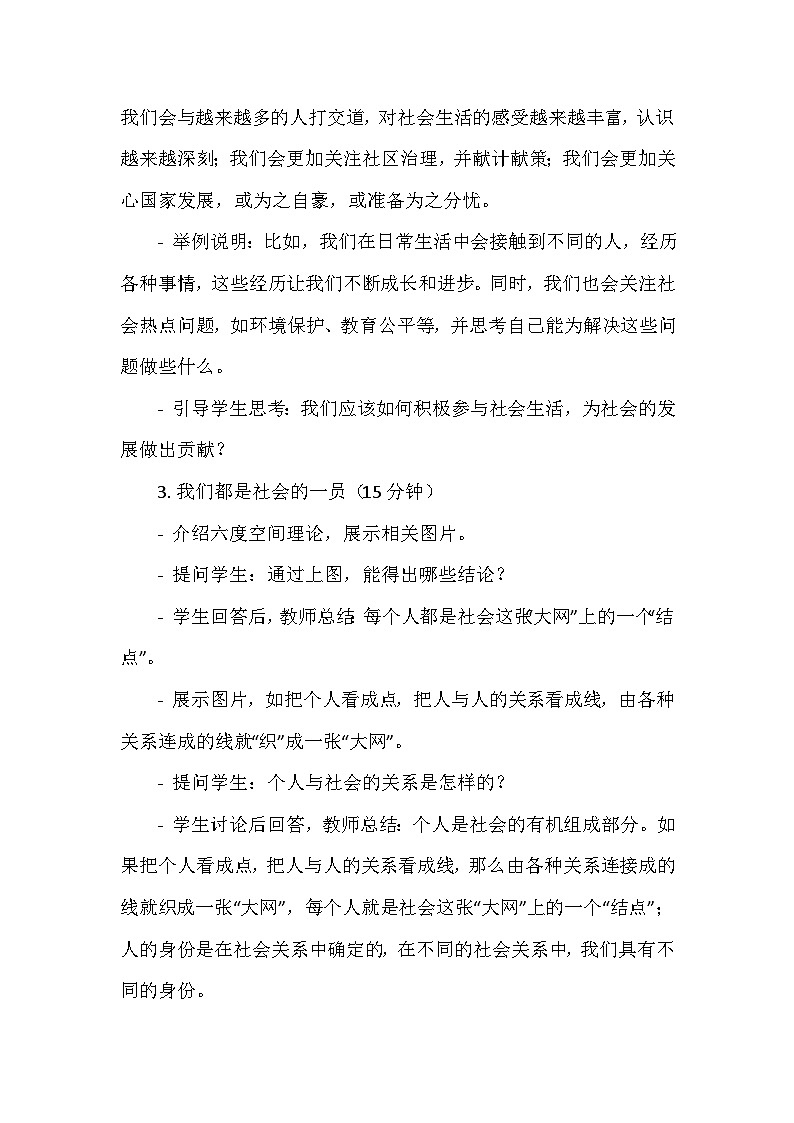 我们会与越来越多的人打交道，对社会生活的感受越来越丰富，认识越来越深刻；我们会更加关注社区治理，并献计献策；我们会更加关心国家发展，或为之自豪，或准备为之分忧。

- 举例说明：比如，我们在日常生活中会接触到不同的人，经历各种事情，这些经历让我们不断成长和进步。同时，我们也会关注社会热点问题，如环境保护、教育公平等，并思考自己能为解决这些问题做些什么。

- 引导学生思考：我们应该如何积极参与社会生活，为社会的发展做出贡献？

3. 我们都是社会的一员（15 分钟）

- 介绍六度空间理论，展示相关图片。

- 提问学生：通过上图，能得出哪些结论？

- 学生回答后，教师总结：每个人都是社会这张大网”上的一个“结点”。

- 展示图片，如把个人看成点，把人与人的关系看成线，由各种关系连成的线就“织”成一张“大网”。

- 提问学生：个人与社会的关系是怎样的？

- 学生讨论后回答，教师总结：个人是社会的有机组成部分。如果把个人看成点，把人与人的关系看成线，那么由各种关系连接成的线就织成一张“大网”，每个人就是社会这张“大网”上的一个“结点”；人的身份是在社会关系中确定的，在不同的社会关系中，我们具有不同的身份。